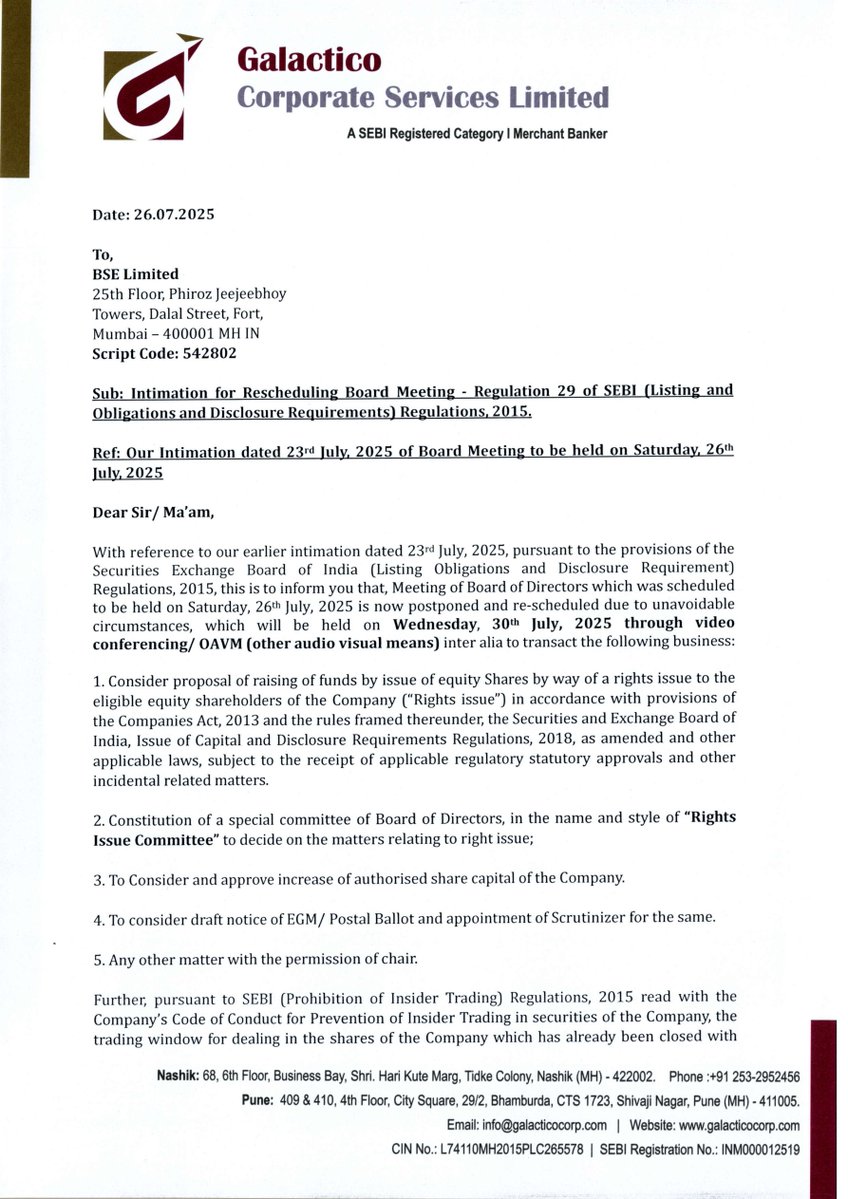 Galactico
Corporate Services Limited
A SEBI Registered Category I Merchant Banker

Date: 26.07.2025

To,
BSE Limited
25th Floor, Phiroz Jeejeebhoy Towers, Dalal Street, Fort, Mumbai – 400001 MH IN
Script Code: 542802

Sub: Intimation for Rescheduling Board Meeting - Regulation 29 of SEBI (Listing and Obligations and Disclosure Requirements) Regulations, 2015.

Ref: Our Intimation dated 23rd July, 2025 of Board Meeting to be held on Saturday, 26th July, 2025

Dear Sir/ Ma'am,

With reference to our earlier intimation dated 23rd July, 2025, pursuant to the provisions of the Securities Exchange Board of India (Listing Obligations and Disclosure Requirement) Regulations, 2015, this is to inform you that, Meeting of Board of Directors which was scheduled to be held on Saturday, 26th July, 2025 is now postponed and re-scheduled due to unavoidable circumstances, which will be held on Wednesday, 30th July, 2025 through video conferencing/ OAVM (other audio visual means) inter alia to transact the following business:

1. Consider proposal of raising of funds by issue of equity Shares by way of a rights issue to the eligible equity shareholders of the Company ("Rights issue") in accordance with provisions of the Companies Act, 2013 and the rules framed thereunder, the Securities and Exchange Board of India, Issue of Capital and Disclosure Requirements Regulations, 2018, as amended and other applicable laws, subject to the receipt of applicable regulatory statutory approvals and other incidental related matters.

2. Constitution of a special committee of Board of Directors, in the name and style of "Rights Issue Committee" to decide on the matters relating to right issue;

3. To Consider and approve increase of authorised share capital of the Company.

4. To consider draft notice of EGM/ Postal Ballot and appointment of Scrutinizer for the same.

5. Any other matter with the permission of chair.

Further, pursuant to SEBI (Prohibition of Insider Trading) Regulations, 2015 read with the Company's Code of Conduct for Prevention of Insider Trading in securities of the Company, the trading window for dealing in the shares of the Company which has already been closed with

Nashik: 68, 6th Floor, Business Bay, Shri. Hari Kute Marg, Tidke Colony, Nashik (MH) - 422002. Phone :+91 253-2952456
Pune: 409 & 410, 4th Floor, City Square, 29/2, Bhamburda, CTS 1723, Shivaji Nagar, Pune (MH) - 411005.
Email: info@galacticocorp.com | Website: www.galacticocorp.com
CIN No.: L74110MH2015PLC265578 | SEBI Registration No.: INM000012519